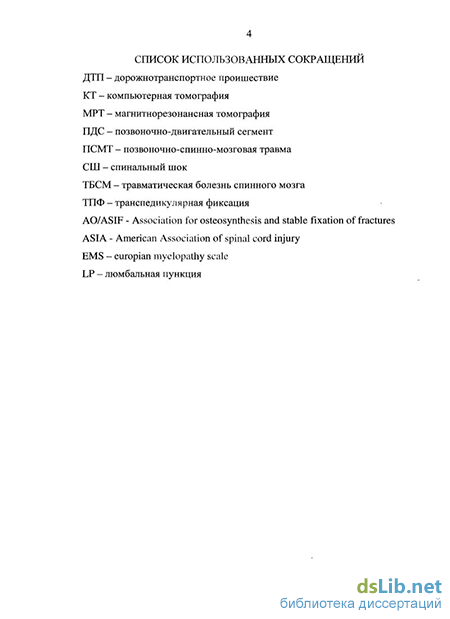 4

СПИСОК ИСПОЛЬЗОВАННЫХ СОКРАЩЕНИЙ

ДТП – дорожнотранспортное проишествие

КТ – компьютерная томография

МРТ – магнитнорезонансная томография

ПДС – позвоночно-двигательный сегмент

ПСМТ – позвоночно-спинно-мозговая травма

СШ – спинальный шок

ТБСМ – травматическая болезнь спинного мозга

ТПФ – транспедикулярная фиксация

AO/ASIF - Association for osteosynthesis and stable fixation of fractures

ASIA - American Association of spinal cord injury

EMS – europian myelopathy scale

LP – люмбальная пункция

dsLib.net
библиотека диссертаций